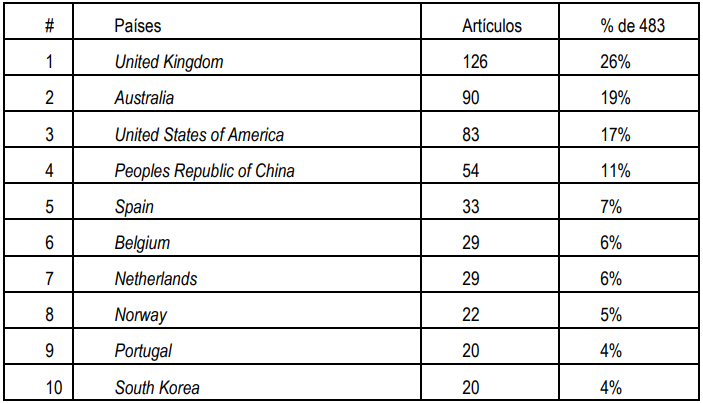 | # | Países | Artículos | % de 483 |
|---|---|---|---|
| 1 | United Kingdom | 126 | 26% |
| 2 | Australia | 90 | 19% |
| 3 | United States of America | 83 | 17% |
| 4 | Peoples Republic of China | 54 | 11% |
| 5 | Spain | 33 | 7% |
| 6 | Belgium | 29 | 6% |
| 7 | Netherlands | 29 | 6% |
| 8 | Norway | 22 | 5% |
| 9 | Portugal | 20 | 4% |
| 10 | South Korea | 20 | 4% |